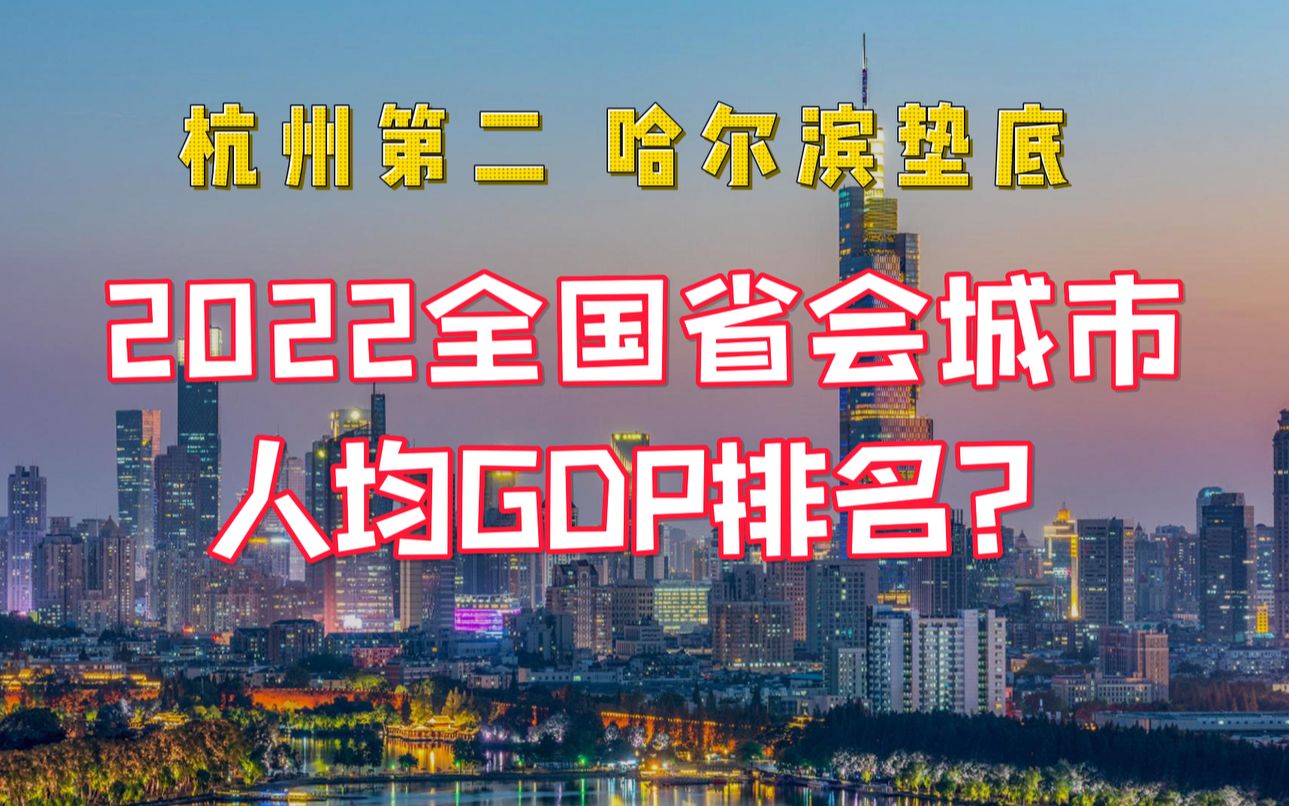 杭州第二 哈尔滨垫底

2022全国省会城市

人均GDP排名？